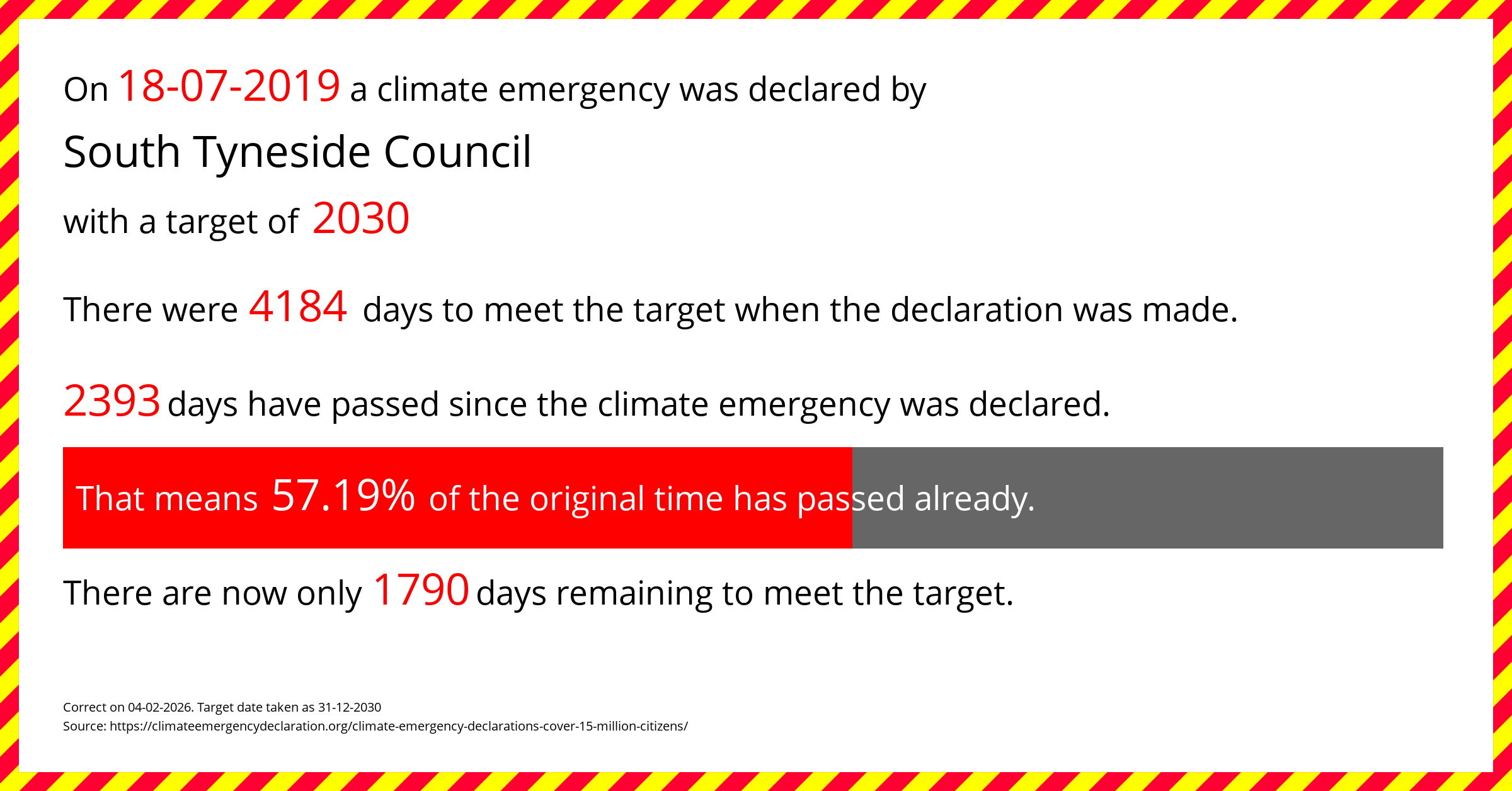 On 18-07-2019 a climate emergency was declared by

South Tyneside Council

with a target of 2030

There were 4184 days to meet the target when the declaration was made.

2393 days have passed since the climate emergency was declared.

That means 57.19% of the original time has passed already.

There are now only 1790 days remaining to meet the target.

Correct on 04-02-2026. Target date taken as 31-12-2030
Source: https://climateemergencydeclaration.org/climate-emergency-declarations-cover-15-million-citizens/